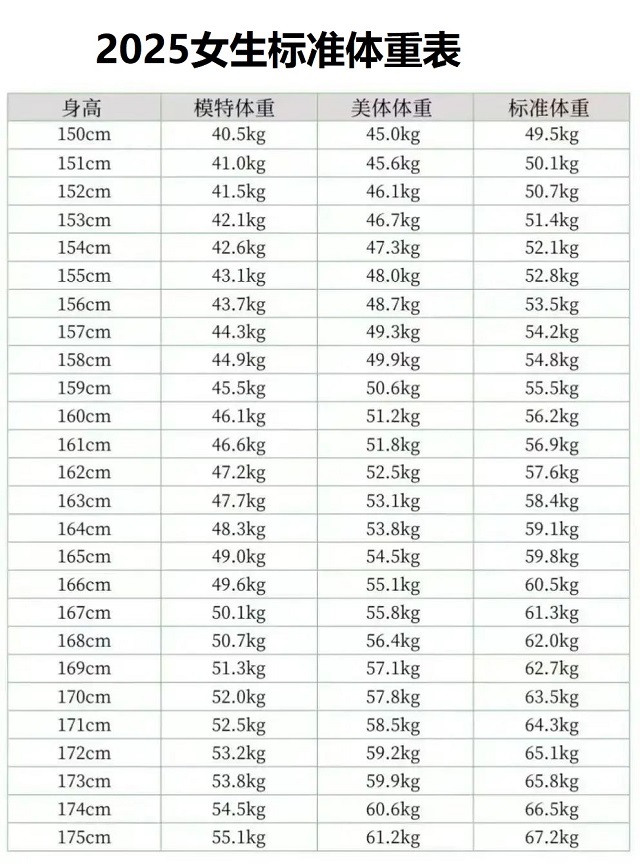 2025女生标准体重表

| 身高 | 模特体重 | 美体体重 | 标准体重 |
|---|---|---|---|
| 150cm | 40.5kg | 45.0kg | 49.5kg |
| 151cm | 41.0kg | 45.6kg | 50.1kg |
| 152cm | 41.5kg | 46.1kg | 50.7kg |
| 153cm | 42.1kg | 46.7kg | 51.4kg |
| 154cm | 42.6kg | 47.3kg | 52.1kg |
| 155cm | 43.1kg | 48.0kg | 52.8kg |
| 156cm | 43.7kg | 48.7kg | 53.5kg |
| 157cm | 44.3kg | 49.3kg | 54.2kg |
| 158cm | 44.9kg | 49.9kg | 54.8kg |
| 159cm | 45.5kg | 50.6kg | 55.5kg |
| 160cm | 46.1kg | 51.2kg | 56.2kg |
| 161cm | 46.6kg | 51.8kg | 56.9kg |
| 162cm | 47.2kg | 52.5kg | 57.6kg |
| 163cm | 47.7kg | 53.1kg | 58.4kg |
| 164cm | 48.3kg | 53.8kg | 59.1kg |
| 165cm | 49.0kg | 54.5kg | 59.8kg |
| 166cm | 49.6kg | 55.1kg | 60.5kg |
| 167cm | 50.1kg | 55.8kg | 61.3kg |
| 168cm | 50.7kg | 56.4kg | 62.0kg |
| 169cm | 51.3kg | 57.1kg | 62.7kg |
| 170cm | 52.0kg | 57.8kg | 63.5kg |
| 171cm | 52.5kg | 58.5kg | 64.3kg |
| 172cm | 53.2kg | 59.2kg | 65.1kg |
| 173cm | 53.8kg | 59.9kg | 65.8kg |
| 174cm | 54.5kg | 60.6kg | 66.5kg |
| 175cm | 55.1kg | 61.2kg | 67.2kg |